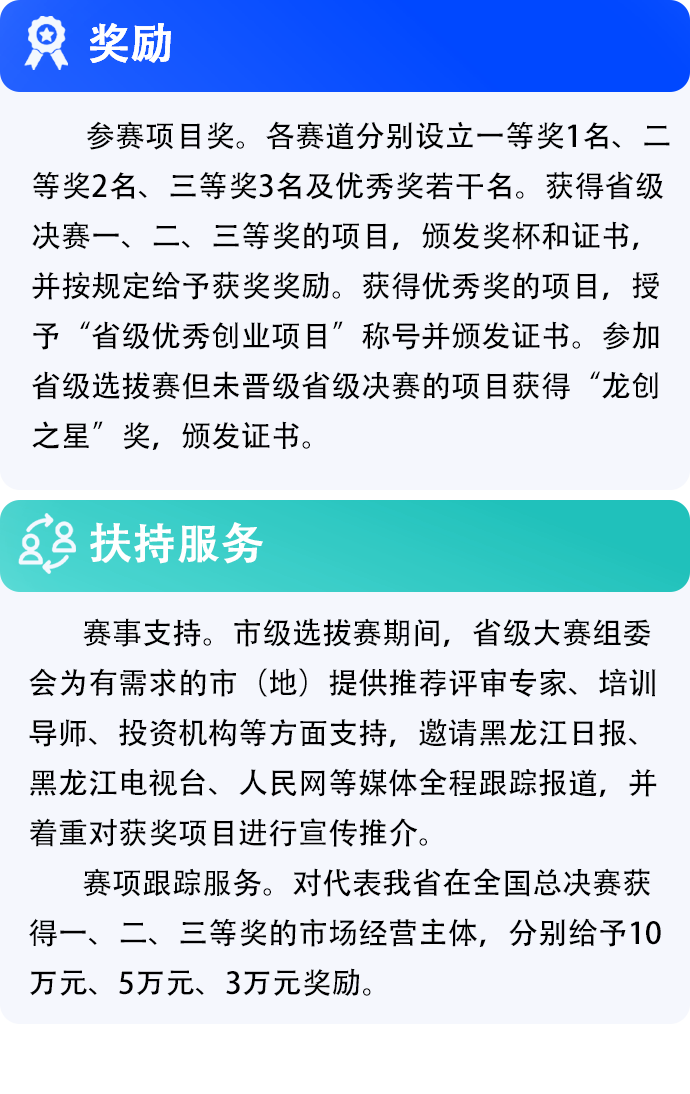 奖励

参赛项目奖。各赛道分别设立一等奖1名、二等奖2名、三等奖3名及优秀奖若干名。获得省级决赛一、二、三等奖的项目，颁发奖杯和证书，并按规定给予获奖奖励。获得优秀奖的项目，授予“省级优秀创业项目”称号并颁发证书。参加省级选拔赛但未晋级省级决赛的项目获得“龙创之星”奖，颁发证书。

扶持服务

赛事支持。市级选拔赛期间，省级大赛组委会为有需求的市（地）提供推荐评审专家、培训导师、投资机构等方面支持，邀请黑龙江日报、黑龙江电视台、人民网等媒体全程跟踪报道，并着重对获奖项目进行宣传推介。

赛项跟踪服务。对代表我省在全国总决赛获得一、二、三等奖的市场经营主体，分别给予10万元、5万元、3万元奖励。